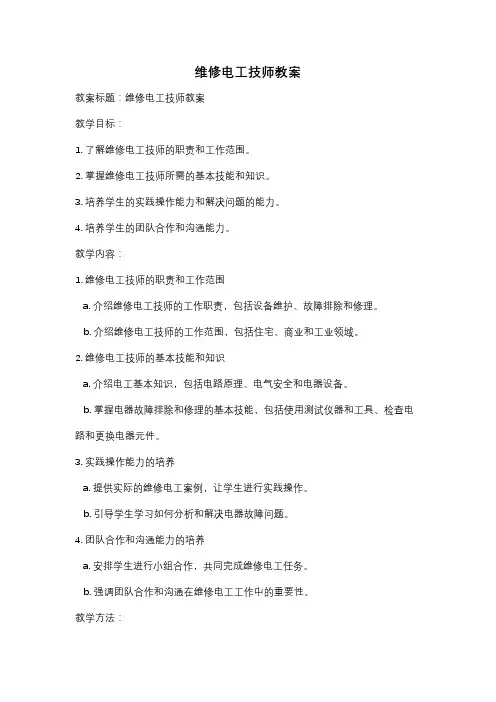 维修电工技师教案

教案标题：维修电工技师教案

教学目标：

1. 了解维修电工技师的职责和工作范围。

2. 掌握维修电工技师所需的基本技能和知识。

3. 培养学生的实践操作能力和解决问题的能力。

4. 培养学生的团队合作和沟通能力。

教学内容：

1. 维修电工技师的职责和工作范围

a. 介绍维修电工技师的工作职责，包括设备维护、故障排除和修理。

b. 介绍维修电工技师的工作范围，包括住宅、商业和工业领域。

2. 维修电工技师的基本技能和知识

a. 介绍电工基本知识，包括电路原理、电气安全和电器设备。

b. 掌握电器故障排除和修理的基本技能，包括使用测试仪器和工具、检查电路和更换电器元件。

3. 实践操作能力的培养

a. 提供实际的维修电工案例，让学生进行实践操作。

b. 引导学生学习如何分析和解决电器故障问题。

4. 团队合作和沟通能力的培养

a. 安排学生进行小组合作，共同完成维修电工任务。

b. 强调团队合作和沟通在维修电工工作中的重要性。

教学方法：